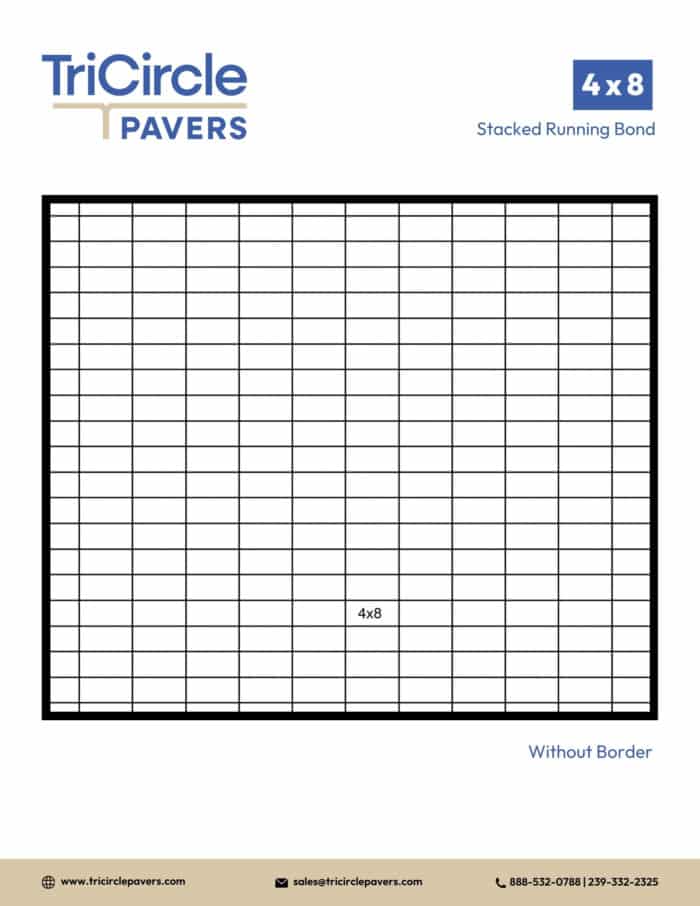 TriCircle
PAVERS

4 x 8

Stacked Running Bond

4x8

Without Border

www.tricirclepavers.com

sales@tricirclepavers.com

888-532-0788 | 239-332-2325